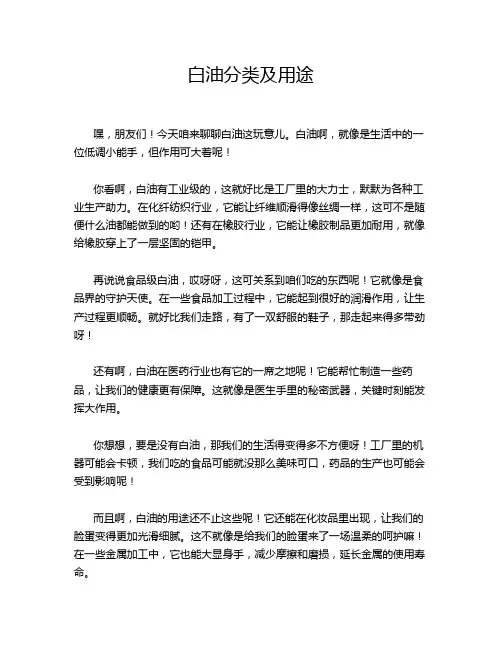 白油分类及用途

嘿，朋友们！今天咱来聊聊白油这玩意儿。白油啊，就像是生活中的一位低调小能手，但作用可大着呢！

你看啊，白油有工业级的，这就好比是工厂里的大力士，默默为各种工业生产助力。在化纤纺织行业，它能让纤维顺滑得像丝绸一样，这可不是随便什么油都能做到的哟！还有在橡胶行业，它能让橡胶制品更加耐用，就像给橡胶穿上了一层坚固的铠甲。

再说说食品级白油，哎呀呀，这可关系到咱们吃的东西呢！它就像是食品界的守护天使。在一些食品加工过程中，它能起到很好的润滑作用，让生产过程更顺畅。就好比我们走路，有了一双舒服的鞋子，那走起来得多带劲呀！

还有啊，白油在医药行业也有它的一席之地呢！它能帮忙制造一些药品，让我们的健康更有保障。这就像是医生手里的秘密武器，关键时刻能发挥大作用。

你想想，要是没有白油，那我们的生活得变得多不方便呀！工厂里的机器可能会卡顿，我们吃的食品可能就没那么美味可口，药品的生产也可能会受到影响呢！

而且啊，白油的用途还不止这些呢！它还能在化妆品里出现，让我们的脸蛋变得更加光滑细腻。这不就像是给我们的脸蛋来了一场温柔的呵护嘛！在一些金属加工中，它也能大显身手，减少摩擦和磨损，延长金属的使用寿命。